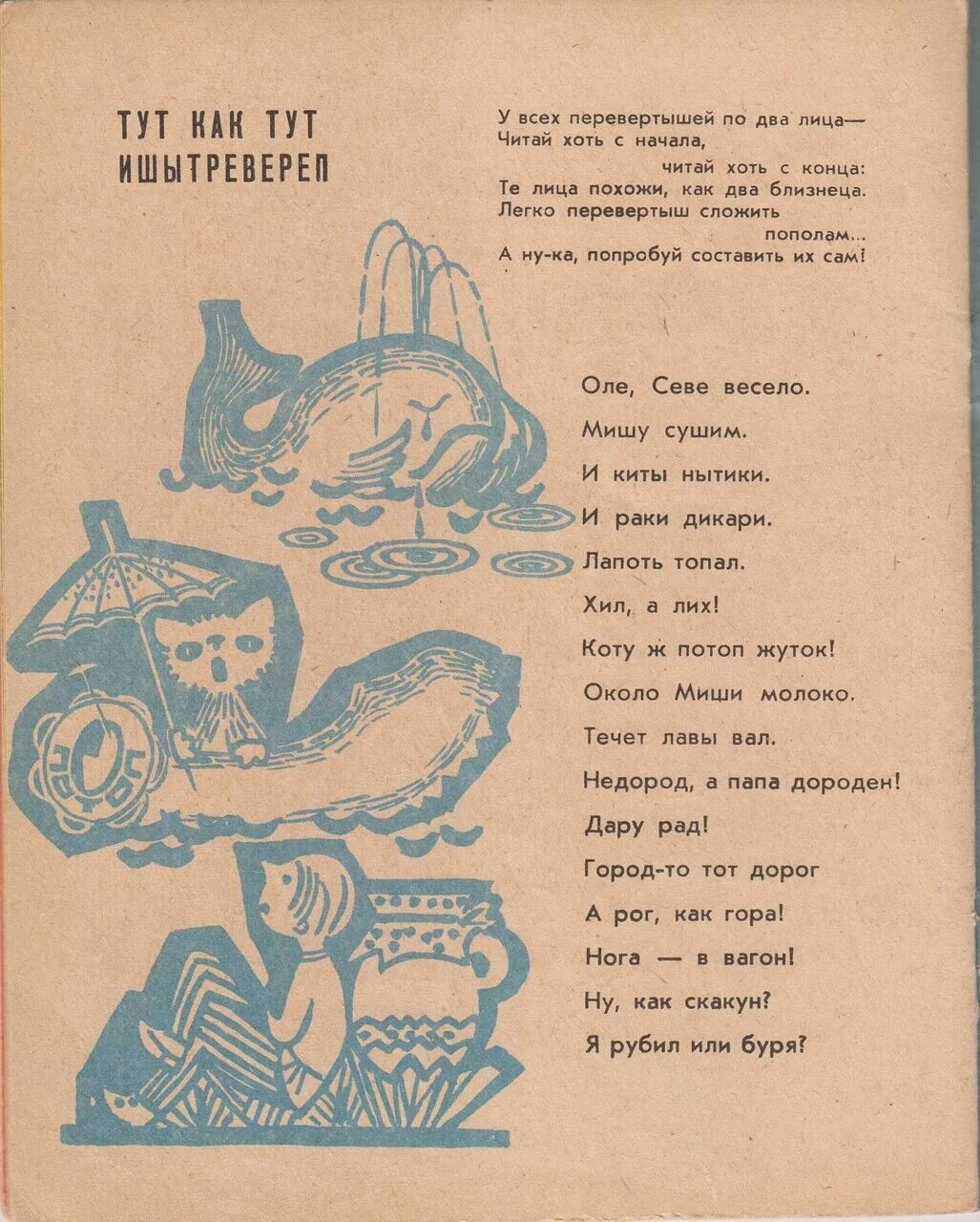 ТУТ КАК ТУТ
ИШЫТРЕВЕРЕП

У всех перевертышей по два лица—
Читай хоть с начала,
читай хоть с конца:
Те лица похожи, как два близнеца.
Легко перевертыш сложить
пополам...
А ну-ка, попробуй составить их сам!

Оле, Севе весело.
Мишу сушим.
И киты нытики.
И раки дикари.
Лапоть топал.
Хил, а лих!
Коту ж потоп жуток!
Около Миши молоко.
Течет лавы вал.
Недород, а папа дороден!
Дару рад!
Город-то тот дорог
А рог, как гора!
Нога — в вагон!
Ну, как скакун?
Я рубил или буря?